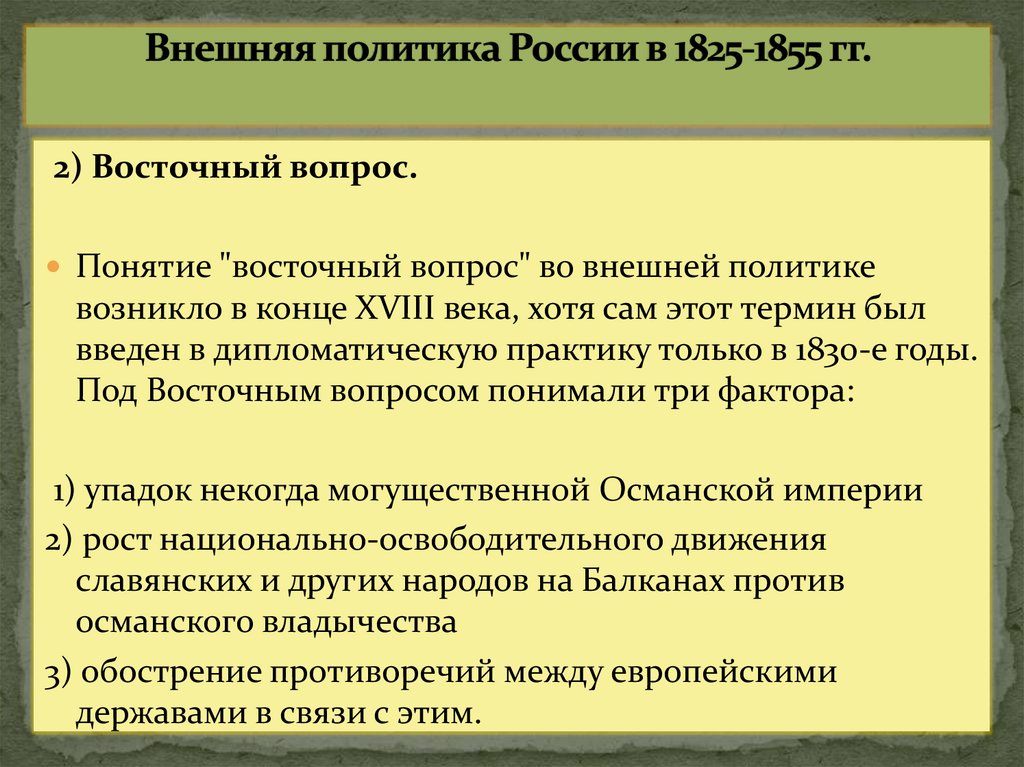 Внешняя политика России в 1825-1855 гг.

2) Восточный вопрос.

Понятие "восточный вопрос" во внешней политике возникло в конце XVIII века, хотя сам этот термин был введен в дипломатическую практику только в 1830-е годы. Под Восточным вопросом понимали три фактора:

1) упадок некогда могущественной Османской империи

2) рост национально-освободительного движения славянских и других народов на Балканах против османского владычества

3) обострение противоречий между европейскими державами в связи с этим.